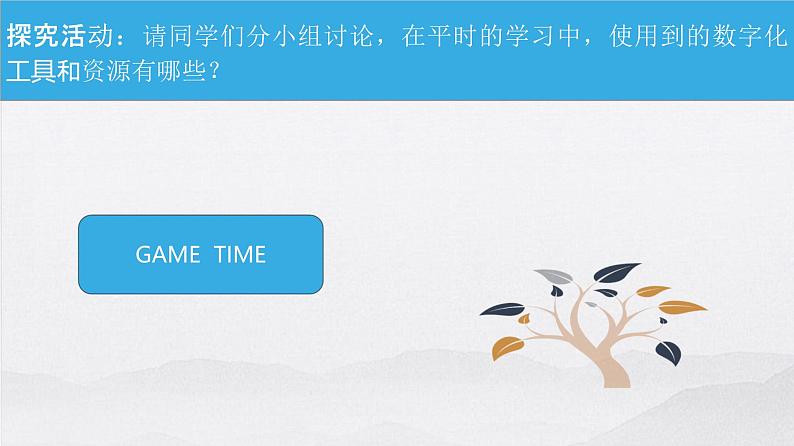 探究活动：请同学们分小组讨论，在平时的学习中，使用到的数字化工具和资源有哪些？

GAME TIME